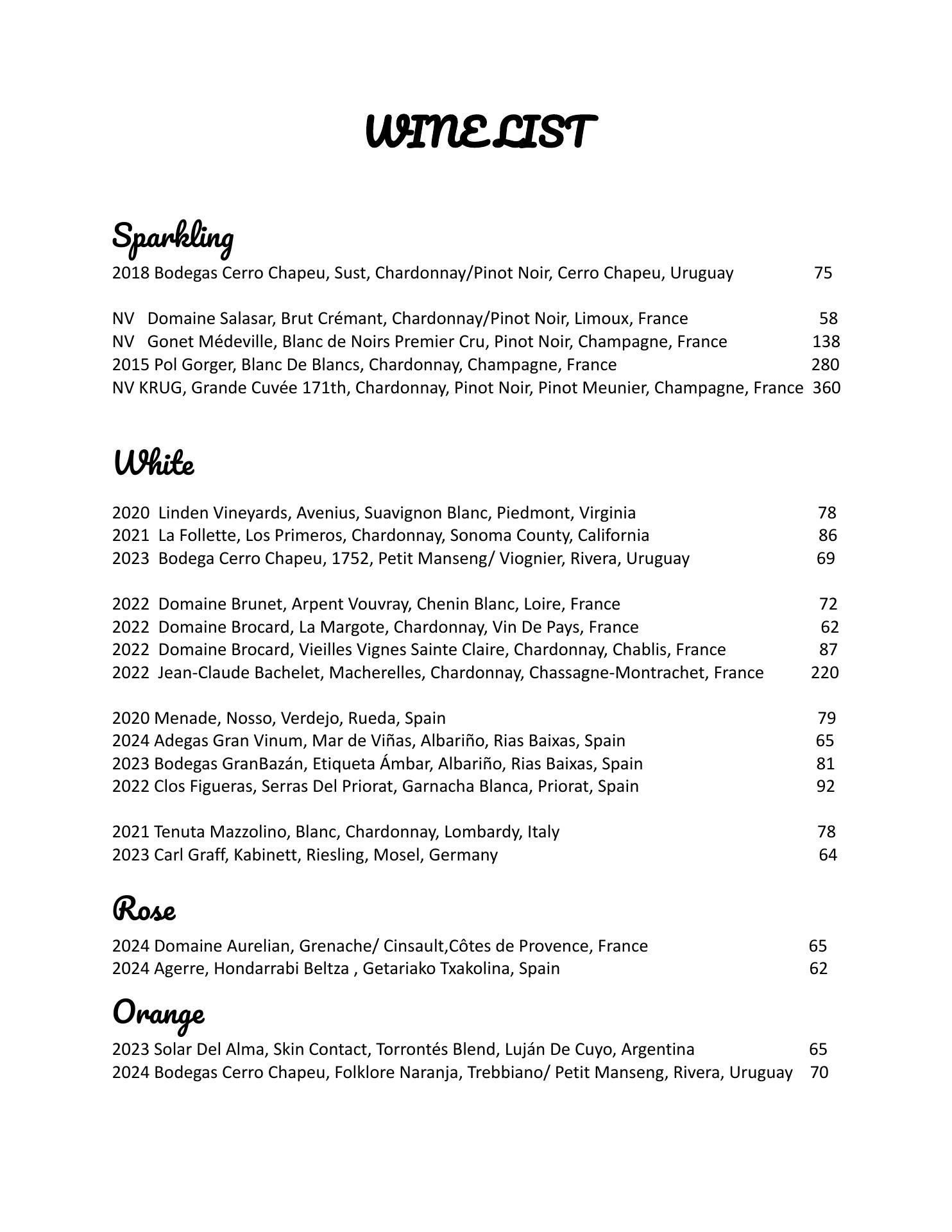 WINE LIST

Sparkling
2018 Bodegas Cerro Chapeu, Sust, Chardonnay/Pinot Noir, Cerro Chapeu, Uruguay 75

NV Domaine Salasar, Brut Crémant, Chardonnay/Pinot Noir, Limoux, France 58
NV Gonet Médeville, Blanc de Noirs Premier Cru, Pinot Noir, Champagne, France 138
2015 Pol Gorger, Blanc De Blancs, Chardonnay, Champagne, France 280
NV KRUG, Grande Cuvée 171th, Chardonnay, Pinot Noir, Pinot Meunier, Champagne, France 360

White

2020 Linden Vineyards, Avenius, Suavignon Blanc, Piedmont, Virginia 78
2021 La Follette, Los Primeros, Chardonnay, Sonoma County, California 86
2023 Bodega Cerro Chapeu, 1752, Petit Manseng/ Viognier, Rivera, Uruguay 69

2022 Domaine Brunet, Arpent Vouvray, Chenin Blanc, Loire, France 72
2022 Domaine Brocard, La Margote, Chardonnay, Vin De Pays, France 62
2022 Domaine Brocard, Vieilles Vignes Sainte Claire, Chardonnay, Chablis, France 87
2022 Jean-Claude Bachelet, Macherelles, Chardonnay, Chassagne-Montrachet, France 220

2020 Menade, Nosso, Verdejo, Rueda, Spain 79
2024 Adegas Gran Vinum, Mar de Viñas, Albariño, Rias Baixas, Spain 65
2023 Bodegas GranBazán, Etiqueta Ámbar, Albariño, Rias Baixas, Spain 81
2022 Clos Figueras, Serras Del Priorat, Garnacha Blanca, Priorat, Spain 92

2021 Tenuta Mazzolino, Blanc, Chardonnay, Lombardy, Italy 78
2023 Carl Graff, Kabinett, Riesling, Mosel, Germany 64

Rose
2024 Domaine Aurelian, Grenache/ Cinsault,Côtes de Provence, France 65
2024 Agerre, Hondarrabi Beltza , Getariako Txakolina, Spain 62

Orange
2023 Solar Del Alma, Skin Contact, Torrontés Blend, Luján De Cuyo, Argentina 65
2024 Bodegas Cerro Chapeu, Folklore Naranja, Trebbiano/ Petit Manseng, Rivera, Uruguay 70